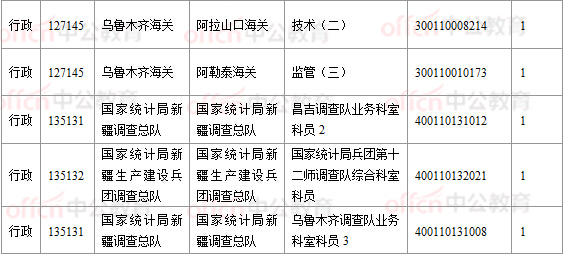 | 行政 | 127145 | 乌鲁木齐海关 | 阿拉山口海关 | 技术（二） | 300110008214 | 1 |
|---|---|---|---|---|---|---|
| 行政 | 127145 | 乌鲁木齐海关 | 阿勒泰海关 | 监管（三） | 300110010173 | 1 |
| 行政 | 135131 | 国家统计局新疆调查总队 | 国家统计局新疆调查总队 | 昌吉调查队业务科室科员 2 | 400110131012 | 1 |
| 行政 | 135132 | 国家统计局新疆生产建设兵团调查总队 | 国家统计局新疆生产建设兵团调查总队 | 国家统计局兵团第十二师调查队综合科室科员 | 400110132021 | 1 |
| 行政 | 135131 | 国家统计局新疆调查总队 | 国家统计局新疆调查总队 | 乌鲁木齐调查队业务科室科员 3 | 400110131008 | 1 |

offcn 中公教育